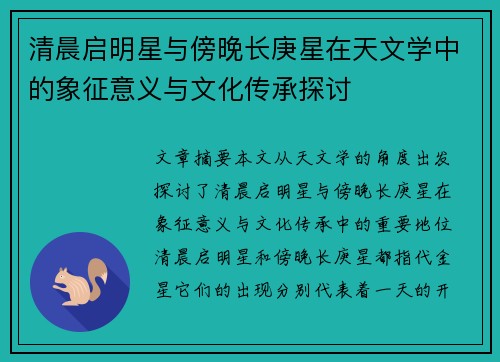 清晨启明星与傍晚长庚星在天文学中的象征意义与文化传承探讨

文章摘要本文从天文学的角度出发探讨了清晨启明星与傍晚长庚星在象征意义与文化传承中的重要地位清晨启明星和傍晚长庚星都指代金星它们的出现分别代表着一天的开